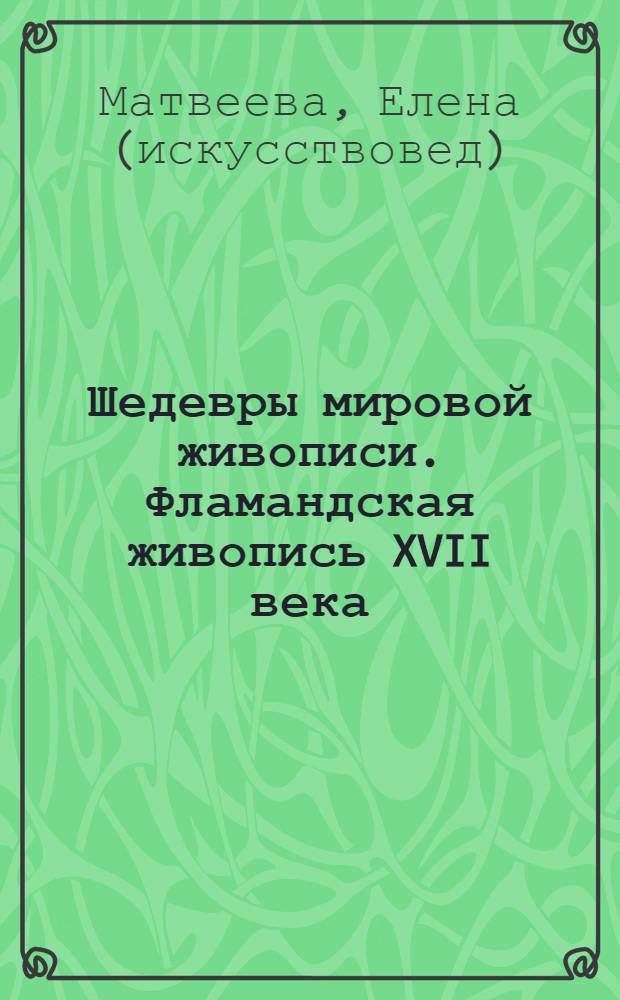 Матвеева, Елена (искусствовед)

Шедевры мировой живописи. Фламандская живопись XVII века